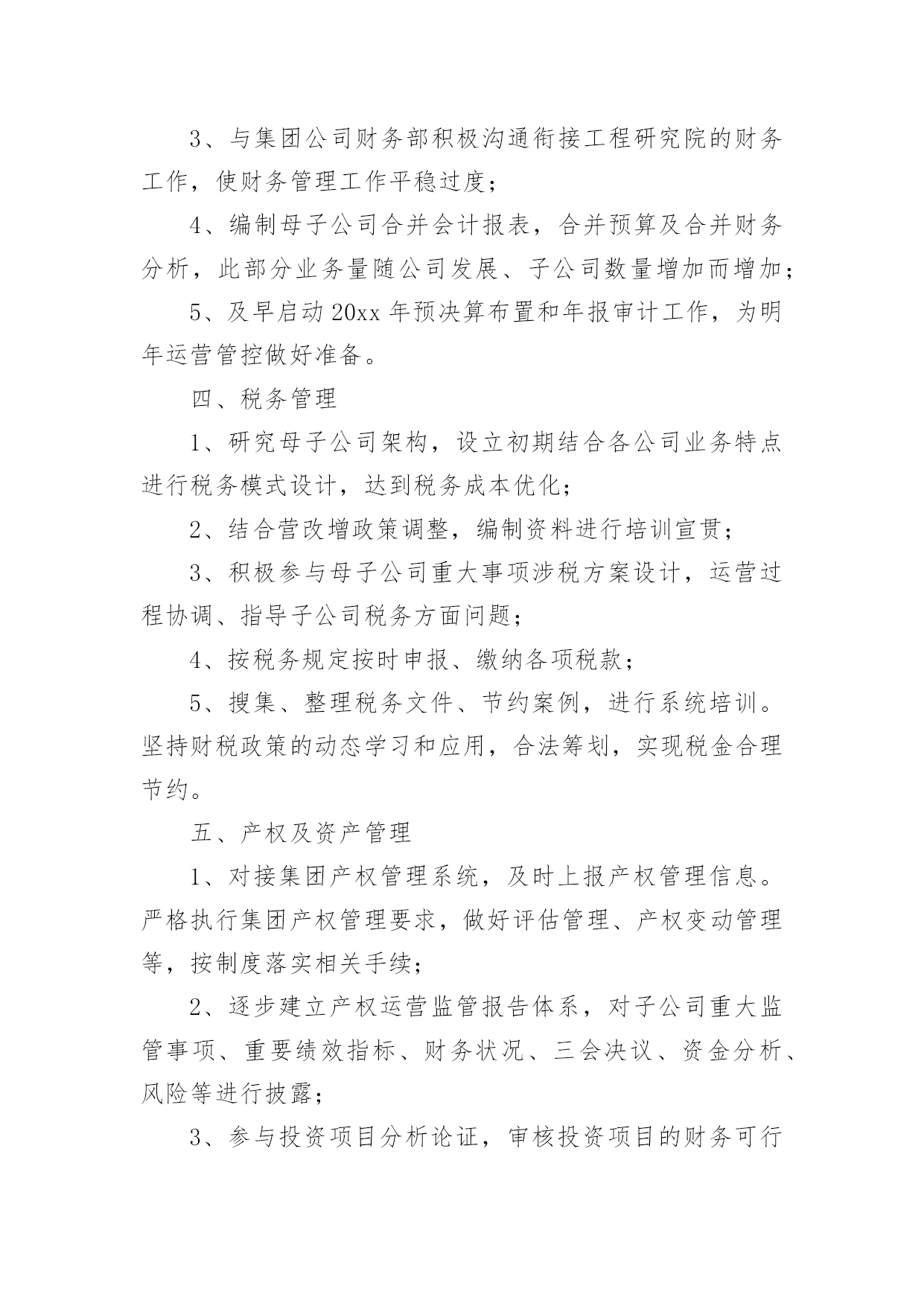 3、与集团公司财务部积极沟通衔接工程研究院的财务工作，使财务管理工作平稳过度；

4、编制母子公司合并会计报表，合并预算及合并财务分析，此部分业务量随公司发展、子公司数量增加而增加；

5、及早启动20xx年预决算布置和年报审计工作，为明年运营管控做好准备。

四、税务管理

1、研究母子公司架构，设立初期结合各公司业务特点进行税务模式设计，达到税务成本优化；

2、结合营改增政策调整，编制资料进行培训宣贯；

3、积极参与母子公司重大事项涉税方案设计，运营过程协调、指导子公司税务方面问题；

4、按税务规定按时申报、缴纳各项税款；

5、搜集、整理税务文件、节约案例，进行系统培训。坚持财税政策的动态学习和应用，合法筹划，实现税金合理节约。

五、产权及资产管理

1、对接集团产权管理系统，及时上报产权管理信息。严格执行集团产权管理要求，做好评估管理、产权变动管理等，按制度落实相关手续；

2、逐步建立产权运营监管报告体系，对子公司重大监管事项、重要绩效指标、财务状况、三会决议、资金分析、风险等进行披露；

3、参与投资项目分析论证，审核投资项目的财务可行